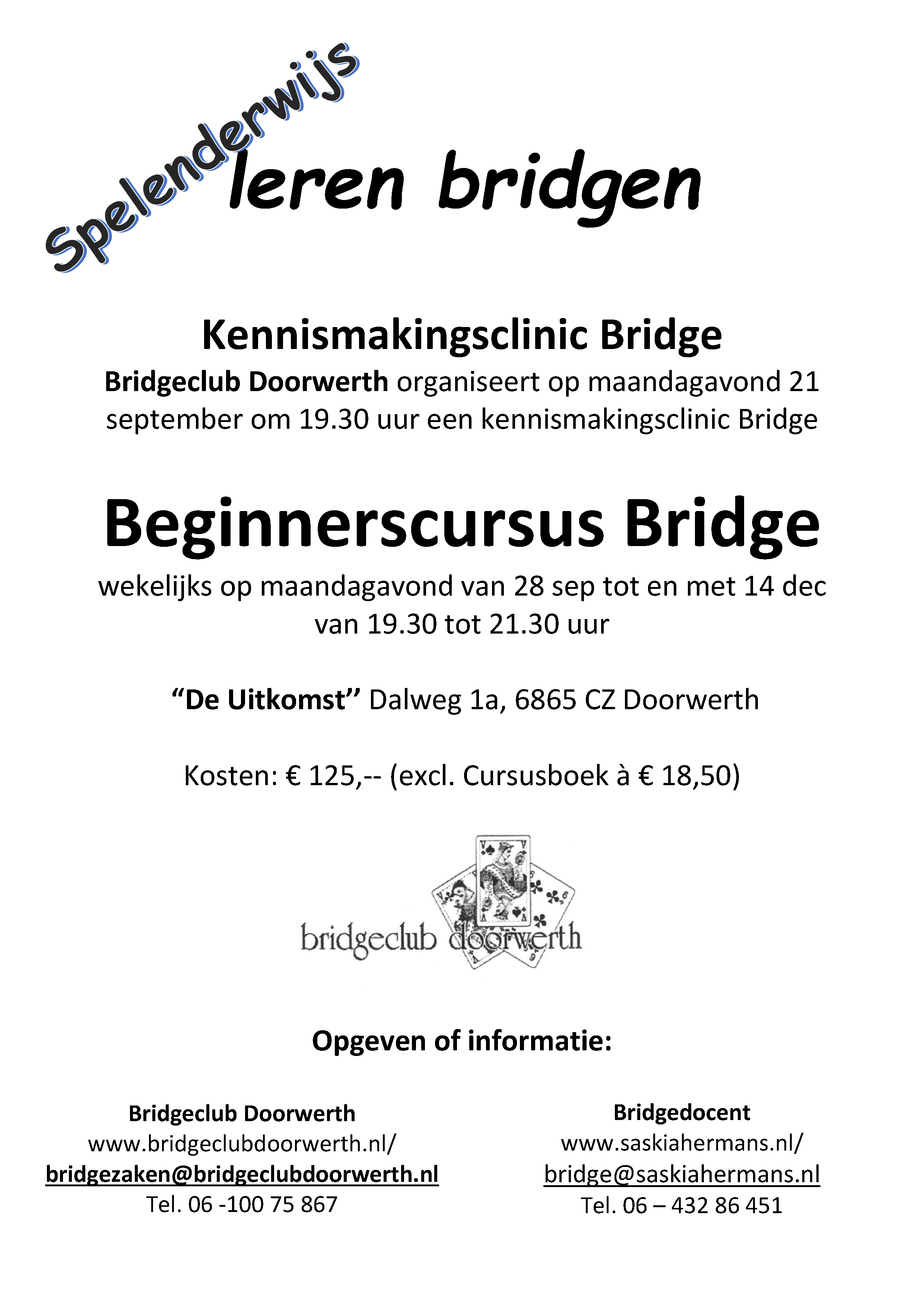 Spelenderwijs leren bridgen

Kennismakingsclinic Bridge

Bridgeclub Doorwerth organiseert op maandagavond 21 september om 19.30 uur een kennismakingsclinic Bridge

Beginnerscursus Bridge

wekelijks op maandagavond van 28 sep tot en met 14 dec van 19.30 tot 21.30 uur

“De Uitkomst” Dalweg 1a, 6865 CZ Doorwerth

Kosten: € 125,-- (excl. Cursusboek à € 18,50)

bridgeclub doorwerth

Opgeven of informatie:

Bridgeclub Doorwerth
www.bridgeclubdoorwerth.nl/
bridgezaken@bridgeclubdoorwerth.nl
Tel. 06 -100 75 867

Bridgedocent
www.saskiahermans.nl/
bridge@saskiahermans.nl
Tel. 06 – 432 86 451